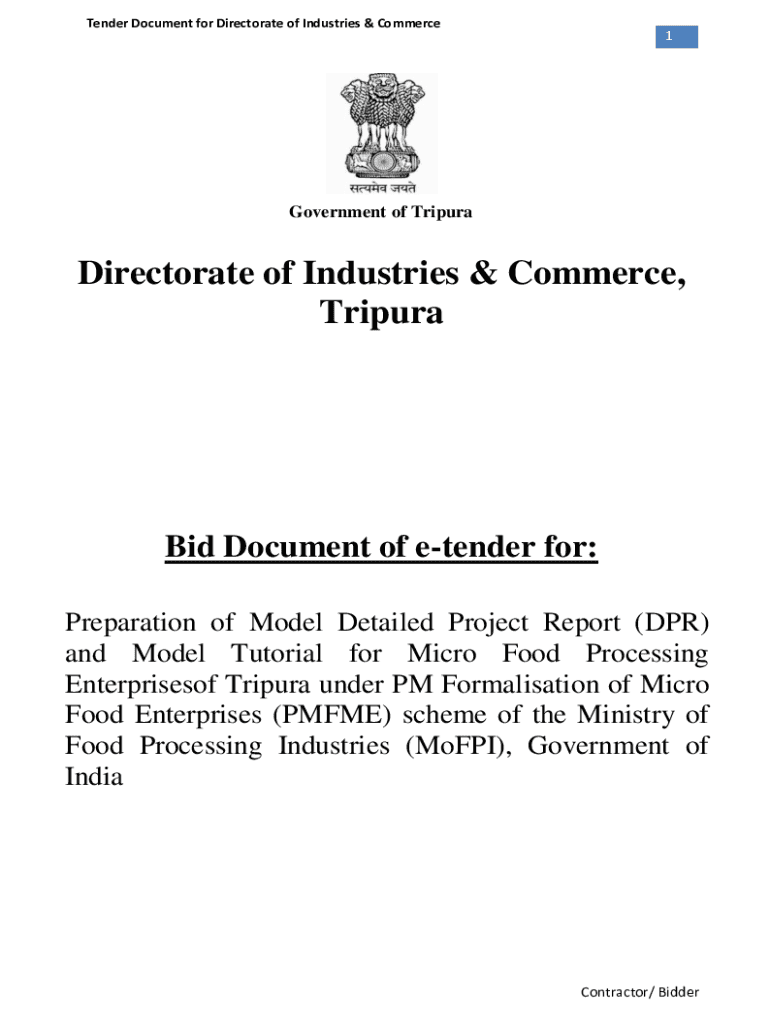 Tender Document for Directorate of Industries & Commerce

1

सत्यमेव जयते

Government of Tripura

Directorate of Industries & Commerce, Tripura

Bid Document of e-tender for:

Preparation of Model Detailed Project Report (DPR) and Model Tutorial for Micro Food Processing Enterprisesof Tripura under PM Formalisation of Micro Food Enterprises (PMFME) scheme of the Ministry of Food Processing Industries (MoFPI), Government of India

Contractor/ Bidder